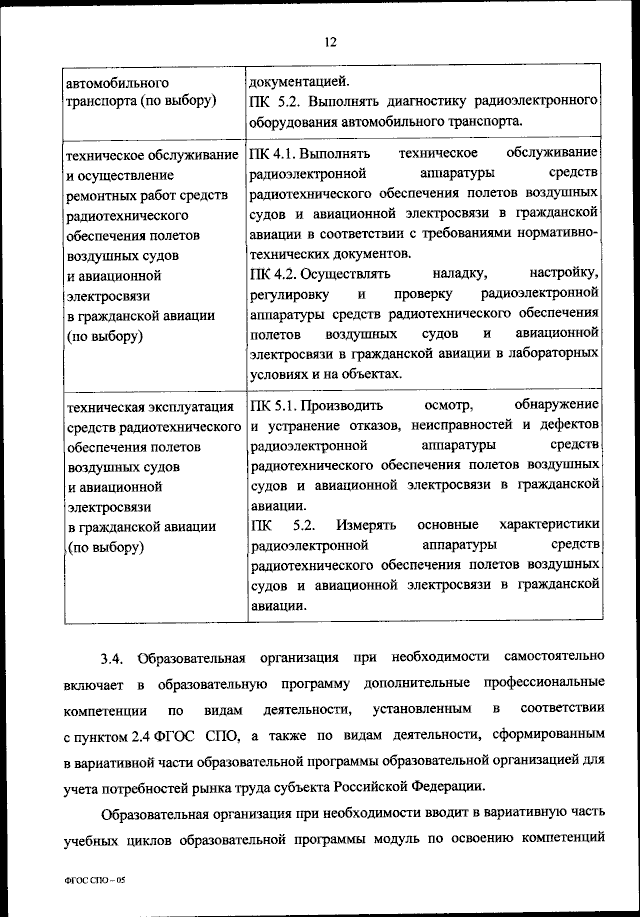 12

| | |
|---|---|
| автомобильного транспорта (по выбору) | документацией. ПК 5.2. Выполнять диагностику радиоэлектронного оборудования автомобильного транспорта. |
| техническое обслуживание и осуществление ремонтных работ средств радиотехнического обеспечения полетов воздушных судов и авиационной электросвязи в гражданской авиации (по выбору) | ПК 4.1. Выполнять техническое обслуживание радиоэлектронной аппаратуры средств радиотехнического обеспечения полетов воздушных судов и авиационной электросвязи в гражданской авиации в соответствии с требованиями нормативно-технических документов. ПК 4.2. Осуществлять наладку, настройку, регулировку и проверку радиоэлектронной аппаратуры средств радиотехнического обеспечения полетов воздушных судов и авиационной электросвязи в гражданской авиации в лабораторных условиях и на объектах. |
| техническая эксплуатация средств радиотехнического обеспечения полетов воздушных судов и авиационной электросвязи в гражданской авиации (по выбору) | ПК 5.1. Производить осмотр, обнаружение и устранение отказов, неисправностей и дефектов радиоэлектронной аппаратуры средств радиотехнического обеспечения полетов воздушных судов и авиационной электросвязи в гражданской авиации. ПК 5.2. Измерять основные характеристики радиоэлектронной аппаратуры средств радиотехнического обеспечения полетов воздушных судов и авиационной электросвязи в гражданской авиации. |

3.4. Образовательная организация при необходимости самостоятельно включает в образовательную программу дополнительные профессиональные компетенции по видам деятельности, установленным в соответствии с пунктом 2.4 ФГОС СПО, а также по видам деятельности, сформированным в вариативной части образовательной программы образовательной организацией для учета потребностей рынка труда субъекта Российской Федерации.

Образовательная организация при необходимости вводит в вариативную часть учебных циклов образовательной программы модуль по освоению компетенций

ФГОС СПО – 05